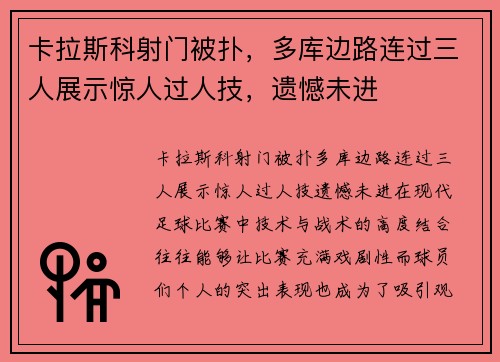 卡拉斯科射门被扑，多库边路连过三人展示惊人过人技，遗憾未进

卡拉斯科射门被扑多库边路连过三人展示惊人过人技遗憾未进在现代足球比赛中技术与战术的高度结合往往能够让比赛充满戏剧性而球员们个人的突出表现也成为了吸引观